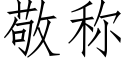 敬称